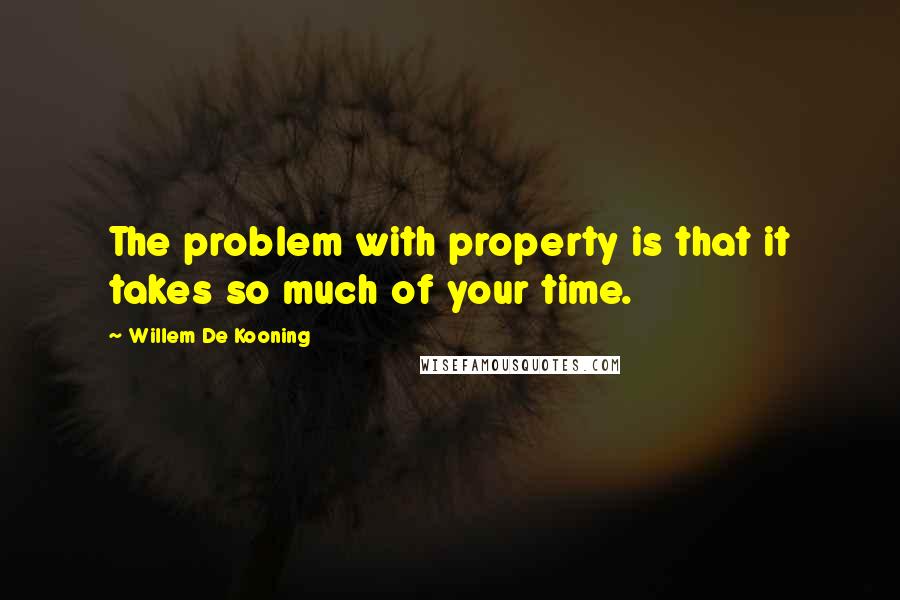 The problem with property is that it takes so much of your time.

~ Willem De Kooning

WISEFAMOUSQUOTES.COM